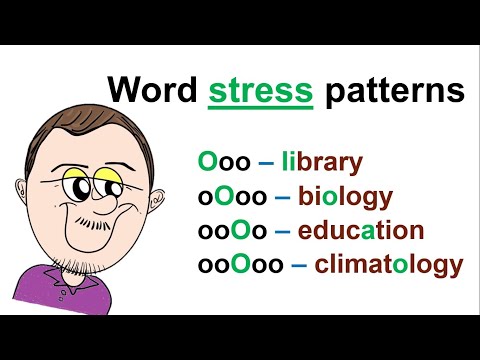 Word stress patterns

Ooo – library
oOoo – biology
ooOo – education
ooOoo – climatology